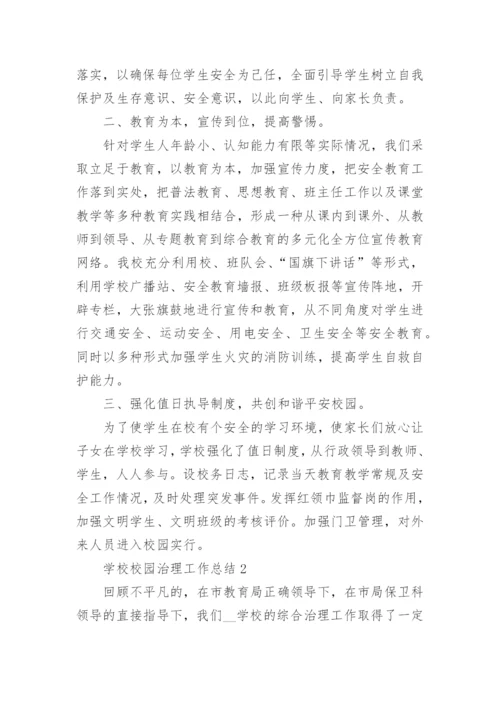 落实，以确保每位学生安全为己任，全面引导学生树立自我保护及生存意识、安全意识，以此向学生、向家长负责。

二、教育为本，宣传到位，提高警惕。

针对学生人年龄小、认知能力有限等实际情况，我们采取立足于教育，以教育为本，加强宣传力度，把安全教育工作落到实处，把普法教育、思想教育、班主任工作以及课堂教学等多种教育实践相结合，形成一种从课内到课外、从教师到领导、从专题教育到综合教育的多元化全方位宣传教育网络。我校充分利用校、班队会、“国旗下讲话”等形式，利用学校广播站、安全教育墙报、班级板报等宣传阵地，开辟专栏，大张旗鼓地进行宣传和教育，从不同角度对学生进行交通安全、运动安全、用电安全、卫生安全等安全教育。同时以多种形式加强学生火灾的消防训练，提高学生自救自护能力。

三、强化值日执导制度，共创和谐平安校园。

为了使学生在校有个安全的学习环境，使家长们放心让子女在学校学习，学校强化了值日制度，从行政领导到教师、学生，人人参与。设校务日志，记录当天教育教学常规及安全工作情况，及时处理突发事件。发挥红领巾监督岗的作用，加强文明学生、文明班级的考核评价。加强门卫管理，对外来人员进入校园实行。

学校校园治理工作总结 2

回顾不平凡的，在市教育局正确领导下，在市局保卫科领导的直接指导下，我们__学校的综合治理工作取得了一定